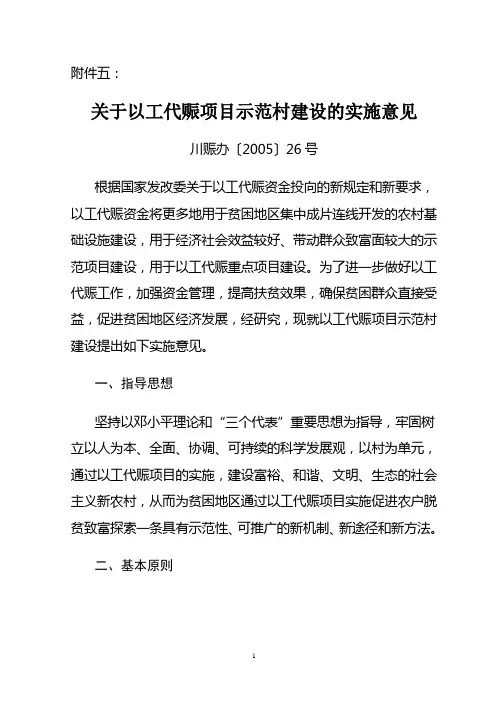 附件五：

关于以工代赈项目示范村建设的实施意见

川赈办〔2005〕26号

根据国家发改委关于以工代赈资金投向的新规定和新要求，以工代赈资金将更多地用于贫困地区集中成片连线开发的农村基础设施建设，用于经济社会效益较好、带动群众致富面较大的示范项目建设，用于以工代赈重点项目建设。为了进一步做好以工代赈工作，加强资金管理，提高扶贫效果，确保贫困群众直接受益，促进贫困地区经济发展，经研究，现就以工代赈项目示范村建设提出如下实施意见。

一、指导思想

坚持以邓小平理论和“三个代表”重要思想为指导，牢固树立以人为本、全面、协调、可持续的科学发展观，以村为单元，通过以工代赈项目的实施，建设富裕、和谐、文明、生态的社会主义新农村，从而为贫困地区通过以工代赈项目实施促进农户脱贫致富探索一条具有示范性、可推广的新机制、新途径和新方法。

二、基本原则

1